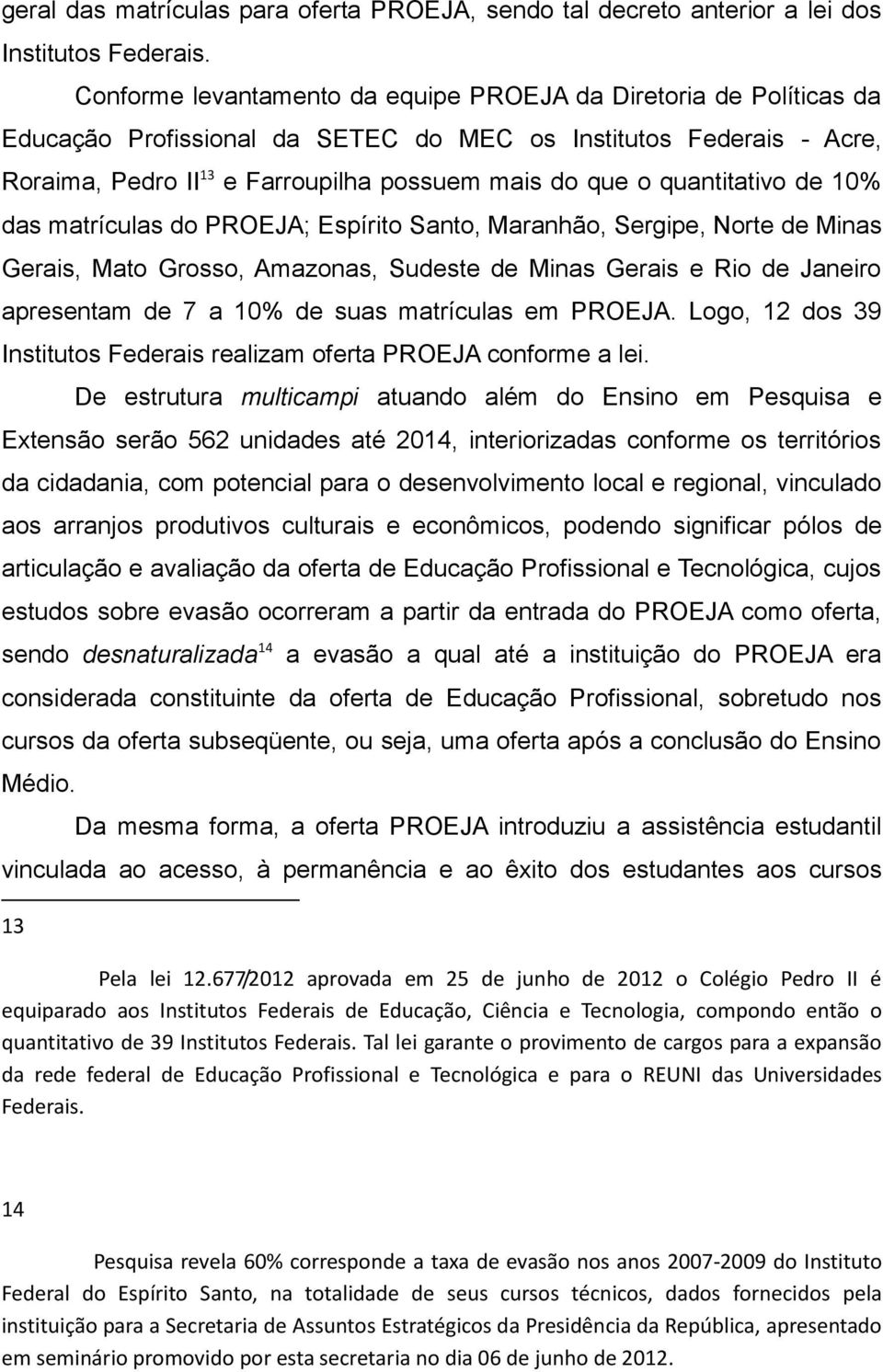 geral das matrículas para oferta PROEJA, sendo tal decreto anterior a lei dos Institutos Federais.

Conforme levantamento da equipe PROEJA da Diretoria de Políticas da Educação Profissional da SETEC do MEC os Institutos Federais - Acre, Roraima, Pedro II$^{13}$ e Farroupilha possuem mais do que o quantitativo de 10% das matrículas do PROEJA; Espírito Santo, Maranhão, Sergipe, Norte de Minas Gerais, Mato Grosso, Amazonas, Sudeste de Minas Gerais e Rio de Janeiro apresentam de 7 a 10% de suas matrículas em PROEJA. Logo, 12 dos 39 Institutos Federais realizam oferta PROEJA conforme a lei.

De estrutura multicampi atuando além do Ensino em Pesquisa e Extensão serão 562 unidades até 2014, interiorizadas conforme os territórios da cidadania, com potencial para o desenvolvimento local e regional, vinculado aos arranjos produtivos culturais e econômicos, podendo significar pólos de articulação e avaliação da oferta de Educação Profissional e Tecnológica, cujos estudos sobre evasão ocorreram a partir da entrada do PROEJA como oferta, sendo desnaturalizada$^{14}$ a evasão a qual até a instituição do PROEJA era considerada constituinte da oferta de Educação Profissional, sobretudo nos cursos da oferta subseqüente, ou seja, uma oferta após a conclusão do Ensino Médio.

Da mesma forma, a oferta PROEJA introduziu a assistência estudantil vinculada ao acesso, à permanência e ao êxito dos estudantes aos cursos

13

Pela lei 12.677/2012 aprovada em 25 de junho de 2012 o Colégio Pedro II é equiparado aos Institutos Federais de Educação, Ciência e Tecnologia, compondo então o quantitativo de 39 Institutos Federais. Tal lei garante o provimento de cargos para a expansão da rede federal de Educação Profissional e Tecnológica e para o REUNI das Universidades Federais.

14

Pesquisa revela 60% corresponde a taxa de evasão nos anos 2007-2009 do Instituto Federal do Espírito Santo, na totalidade de seus cursos técnicos, dados fornecidos pela instituição para a Secretaria de Assuntos Estratégicos da Presidência da República, apresentado em seminário promovido por esta secretaria no dia 06 de junho de 2012.